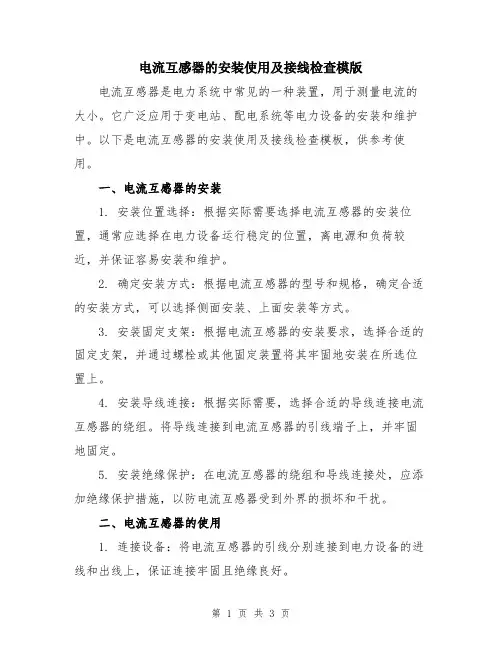 电流互感器的安装使用及接线检查模版

电流互感器是电力系统中常见的一种装置，用于测量电流的大小。它广泛应用于变电站、配电系统等电力设备的安装和维护中。以下是电流互感器的安装使用及接线检查模板，供参考使用。

一、电流互感器的安装

1. 安装位置选择：根据实际需要选择电流互感器的安装位置，通常应选择在电力设备运行稳定的位置，离电源和负荷较近，并保证容易安装和维护。

2. 确定安装方式：根据电流互感器的型号和规格，确定合适的安装方式，可以选择侧面安装、上面安装等方式。

3. 安装固定支架：根据电流互感器的安装要求，选择合适的固定支架，并通过螺栓或其他固定装置将其牢固地安装在所选位置上。

4. 安装导线连接：根据实际需要，选择合适的导线连接电流互感器的绕组。将导线连接到电流互感器的引线端子上，并牢固地固定。

5. 安装绝缘保护：在电流互感器的绕组和导线连接处，应添加绝缘保护措施，以防电流互感器受到外界的损坏和干扰。

二、电流互感器的使用

1. 连接设备：将电流互感器的引线分别连接到电力设备的进线和出线上，保证连接牢固且绝缘良好。

第 1 页 共 3 页